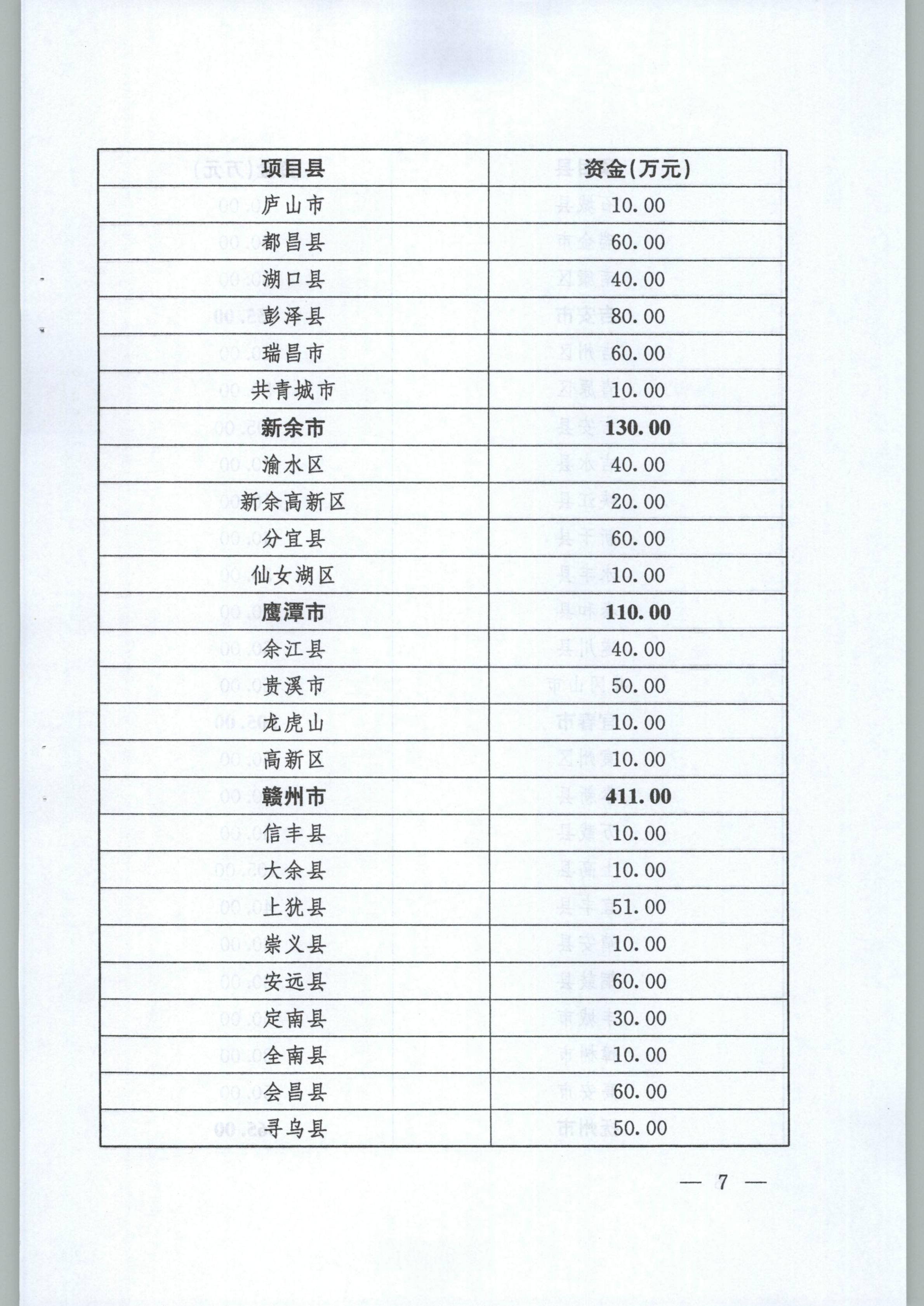 | 项目县 | 资金(万元) |
|---|---|
| 庐山市 | 10.00 |
| 都昌县 | 60.00 |
| 湖口县 | 40.00 |
| 彭泽县 | 80.00 |
| 瑞昌市 | 60.00 |
| 共青城市 | 10.00 |
| 新余市 | 130.00 |
| 渝水区 | 40.00 |
| 新余高新区 | 20.00 |
| 分宜县 | 60.00 |
| 仙女湖区 | 10.00 |
| 鹰潭市 | 110.00 |
| 余江县 | 40.00 |
| 贵溪市 | 50.00 |
| 龙虎山 | 10.00 |
| 高新区 | 10.00 |
| 赣州市 | 411.00 |
| 信丰县 | 10.00 |
| 大余县 | 10.00 |
| 上犹县 | 51.00 |
| 崇义县 | 10.00 |
| 安远县 | 60.00 |
| 定南县 | 30.00 |
| 全南县 | 10.00 |
| 会昌县 | 60.00 |
| 寻乌县 | 50.00 |

— 7 —